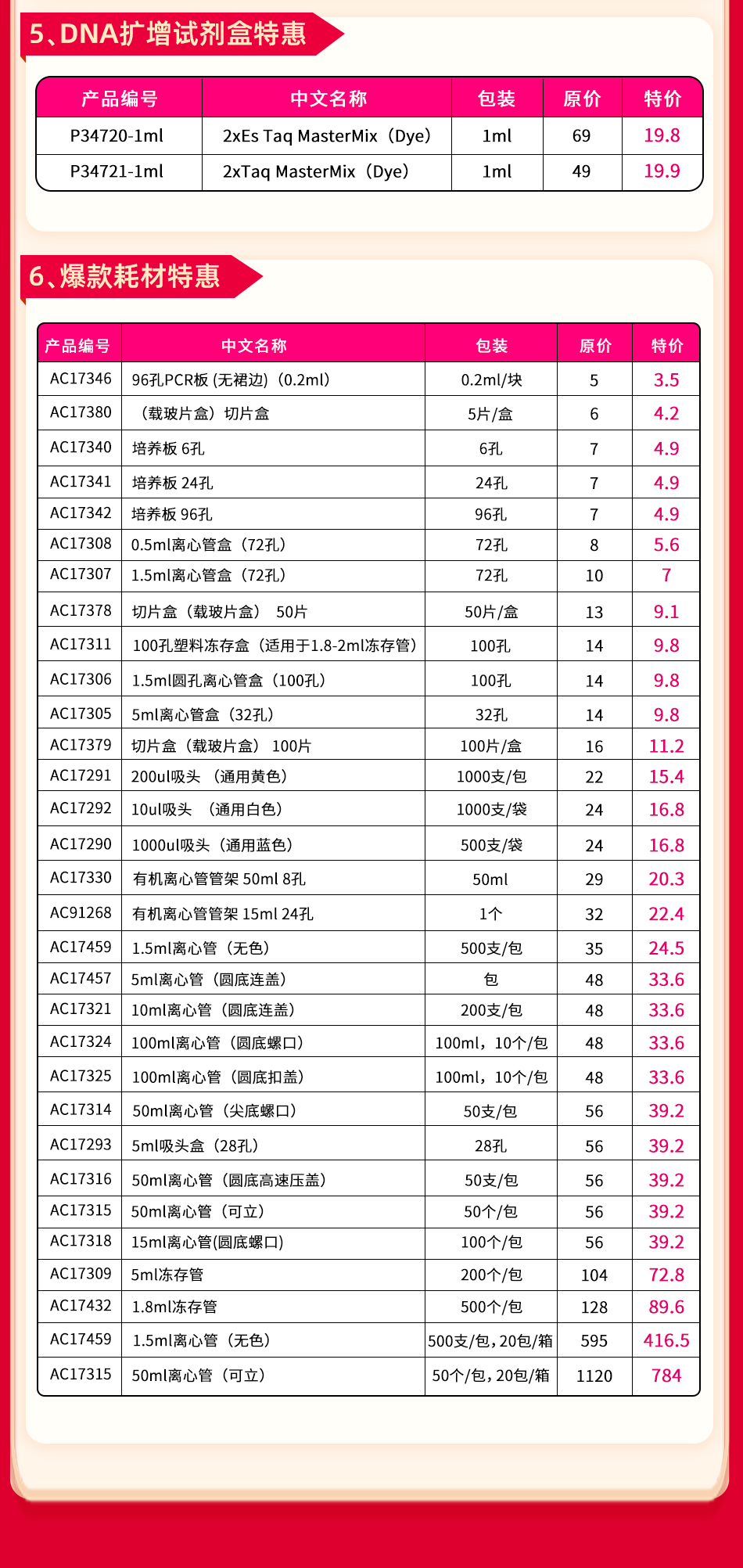 5、DNA扩增试剂盒特惠

| 产品编号 | 中文名称 | 包装 | 原价 | 特价 |
|---|---|---|---|---|
| P34720-1ml | 2xEs Taq MasterMix（Dye） | 1ml | 69 | 19.8 |
| P34721-1ml | 2xTaq MasterMix（Dye） | 1ml | 49 | 19.9 |

6、爆款耗材特惠

| 产品编号 | 中文名称 | 包装 | 原价 | 特价 |
|---|---|---|---|---|
| AC17346 | 96孔PCR板 (无裙边)（0.2ml） | 0.2ml/块 | 5 | 3.5 |
| AC17380 | （载玻片盒）切片盒 | 5片/盒 | 6 | 4.2 |
| AC17340 | 培养板 6孔 | 6孔 | 7 | 4.9 |
| AC17341 | 培养板 24孔 | 24孔 | 7 | 4.9 |
| AC17342 | 培养板 96孔 | 96孔 | 7 | 4.9 |
| AC17308 | 0.5ml离心管盒（72孔） | 72孔 | 8 | 5.6 |
| AC17307 | 1.5ml离心管盒（72孔） | 72孔 | 10 | 7 |
| AC17378 | 切片盒（载玻片盒） 50片 | 50片/盒 | 13 | 9.1 |
| AC17311 | 100孔塑料冻存盒（适用于1.8-2ml冻存管） | 100孔 | 14 | 9.8 |
| AC17306 | 1.5ml圆孔离心管盒（100孔） | 100孔 | 14 | 9.8 |
| AC17305 | 5ml离心管盒（32孔） | 32孔 | 14 | 9.8 |
| AC17379 | 切片盒（载玻片盒） 100片 | 100片/盒 | 16 | 11.2 |
| AC17291 | 200ul吸头 （通用黄色） | 1000支/包 | 22 | 15.4 |
| AC17292 | 10ul吸头 （通用白色） | 1000支/袋 | 24 | 16.8 |
| AC17290 | 1000ul吸头（通用蓝色） | 500支/袋 | 24 | 16.8 |
| AC17330 | 有机离心管管架 50ml 8孔 | 50ml | 29 | 20.3 |
| AC91268 | 有机离心管管架 15ml 24孔 | 1个 | 32 | 22.4 |
| AC17459 | 1.5ml离心管（无色） | 500支/包 | 35 | 24.5 |
| AC17457 | 5ml离心管（圆底连盖） | 包 | 48 | 33.6 |
| AC17321 | 10ml离心管（圆底连盖） | 200支/包 | 48 | 33.6 |
| AC17324 | 100ml离心管（圆底螺口） | 100ml，10个/包 | 48 | 33.6 |
| AC17325 | 100ml离心管（圆底扣盖） | 100ml，10个/包 | 48 | 33.6 |
| AC17314 | 50ml离心管（尖底螺口） | 50支/包 | 56 | 39.2 |
| AC17293 | 5ml吸头盒（28孔） | 28孔 | 56 | 39.2 |
| AC17316 | 50ml离心管（圆底高速压盖） | 50支/包 | 56 | 39.2 |
| AC17315 | 50ml离心管（可立） | 50个/包 | 56 | 39.2 |
| AC17318 | 15ml离心管(圆底螺口) | 100个/包 | 56 | 39.2 |
| AC17309 | 5ml冻存管 | 200个/包 | 104 | 72.8 |
| AC17432 | 1.8ml冻存管 | 500个/包 | 128 | 89.6 |
| AC17459 | 1.5ml离心管（无色） | 500支/包，20包/箱 | 595 | 416.5 |
| AC17315 | 50ml离心管（可立） | 50个/包，20包/箱 | 1120 | 784 |